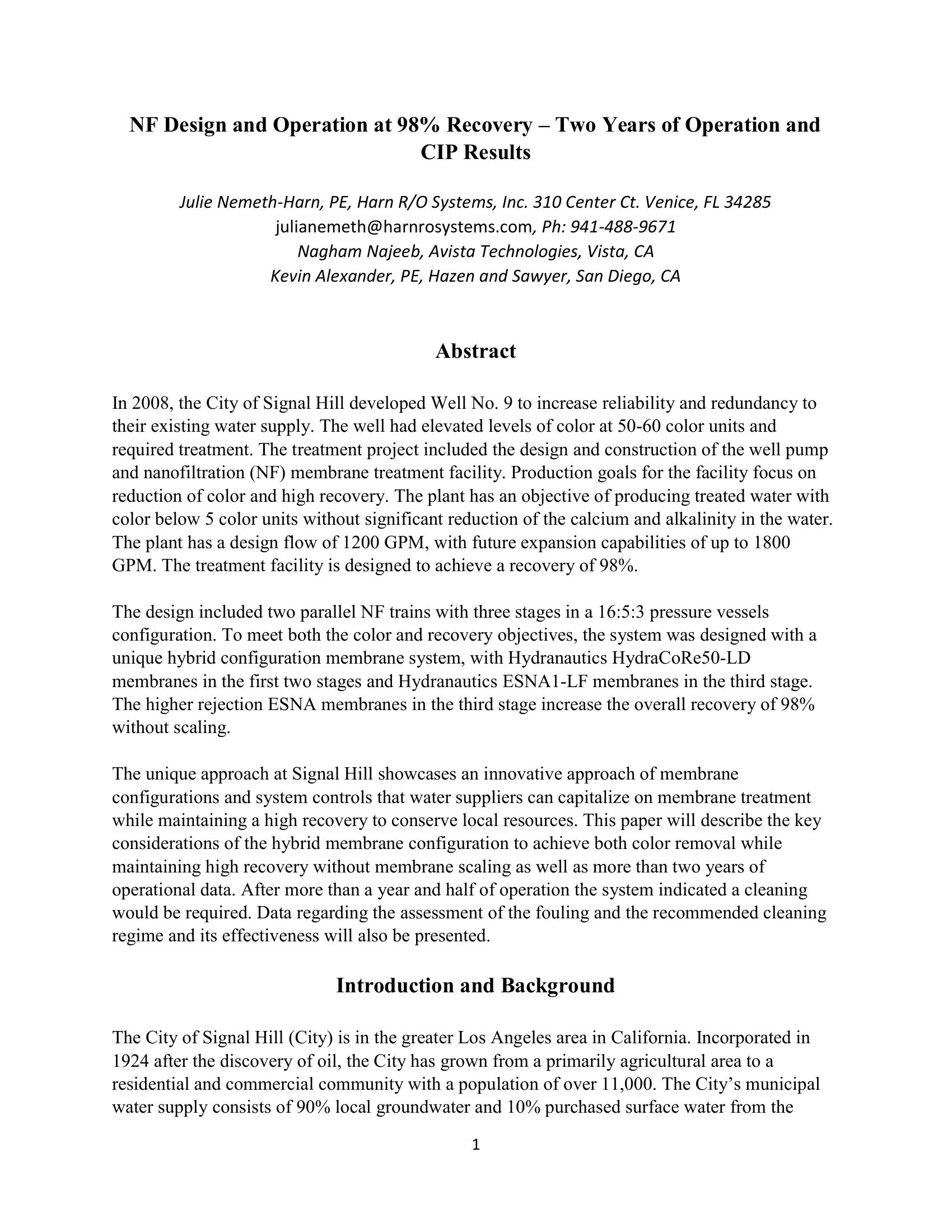 NF Design and Operation at 98% Recovery – Two Years of Operation and CIP Results

Julie Nemeth-Harn, PE, Harn R/O Systems, Inc. 310 Center Ct. Venice, FL 34285
julianemeth@harnrosystems.com, Ph: 941-488-9671
Nagham Najeeb, Avista Technologies, Vista, CA
Kevin Alexander, PE, Hazen and Sawyer, San Diego, CA

Abstract

In 2008, the City of Signal Hill developed Well No. 9 to increase reliability and redundancy to their existing water supply. The well had elevated levels of color at 50-60 color units and required treatment. The treatment project included the design and construction of the well pump and nanofiltration (NF) membrane treatment facility. Production goals for the facility focus on reduction of color and high recovery. The plant has an objective of producing treated water with color below 5 color units without significant reduction of the calcium and alkalinity in the water. The plant has a design flow of 1200 GPM, with future expansion capabilities of up to 1800 GPM. The treatment facility is designed to achieve a recovery of 98%.

The design included two parallel NF trains with three stages in a 16:5:3 pressure vessels configuration. To meet both the color and recovery objectives, the system was designed with a unique hybrid configuration membrane system, with Hydranautics HydraCoRe50-LD membranes in the first two stages and Hydranautics ESNA1-LF membranes in the third stage. The higher rejection ESNA membranes in the third stage increase the overall recovery of 98% without scaling.

The unique approach at Signal Hill showcases an innovative approach of membrane configurations and system controls that water suppliers can capitalize on membrane treatment while maintaining a high recovery to conserve local resources. This paper will describe the key considerations of the hybrid membrane configuration to achieve both color removal while maintaining high recovery without membrane scaling as well as more than two years of operational data. After more than a year and half of operation the system indicated a cleaning would be required. Data regarding the assessment of the fouling and the recommended cleaning regime and its effectiveness will also be presented.

Introduction and Background

The City of Signal Hill (City) is in the greater Los Angeles area in California. Incorporated in 1924 after the discovery of oil, the City has grown from a primarily agricultural area to a residential and commercial community with a population of over 11,000. The City's municipal water supply consists of 90% local groundwater and 10% purchased surface water from the

1